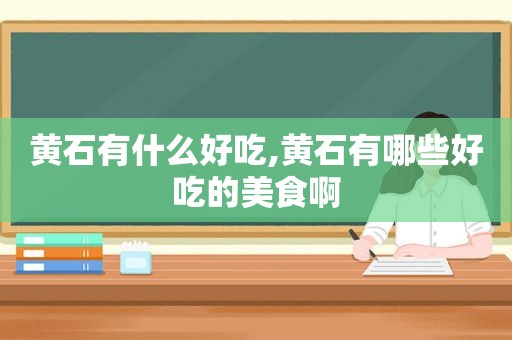 黄石有什么好吃,黄石有哪些好吃的美食啊